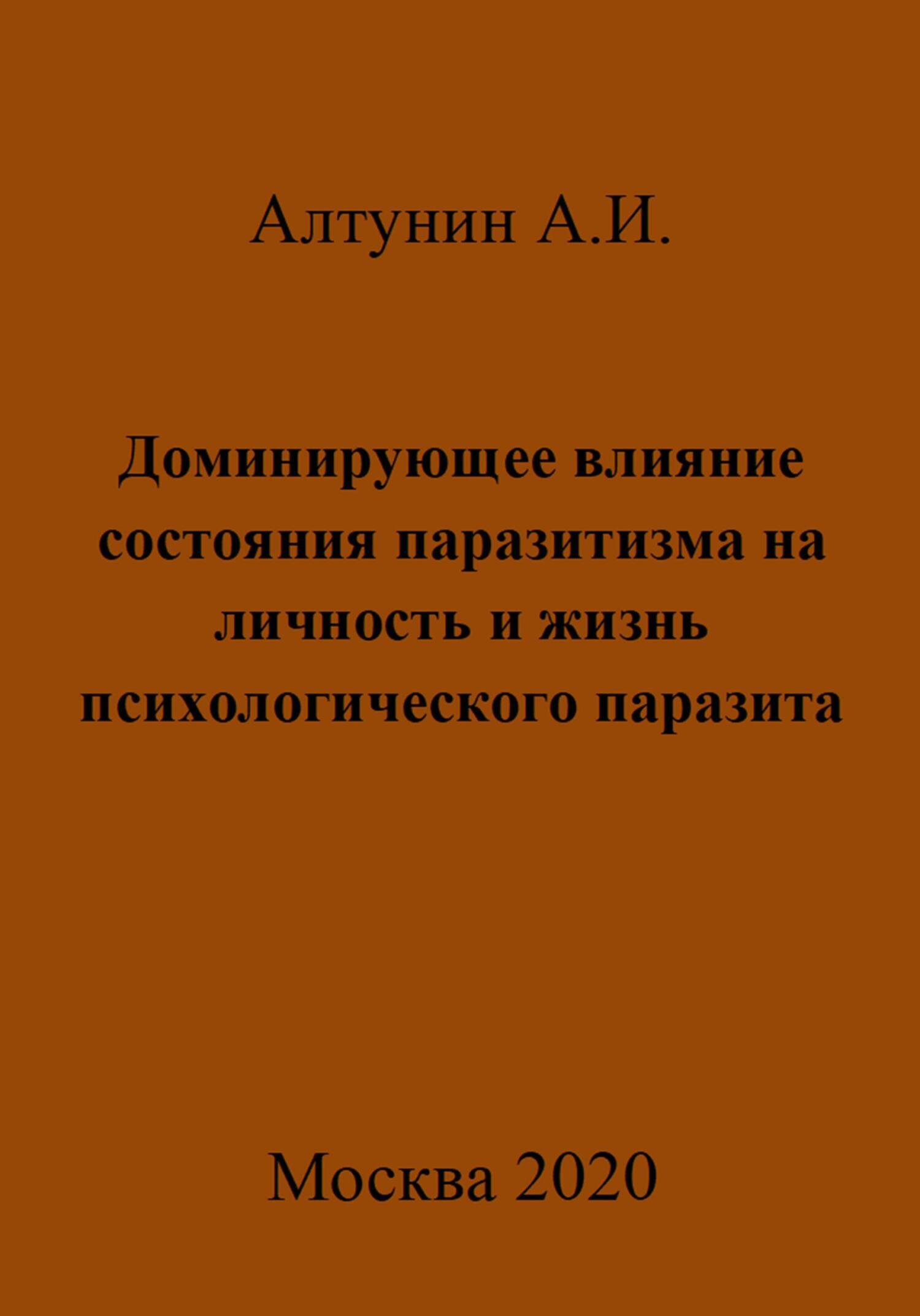 Алтунин А.И.

Доминирующее влияние состояния паразитизма на личность и жизнь психологического паразита

Москва 2020